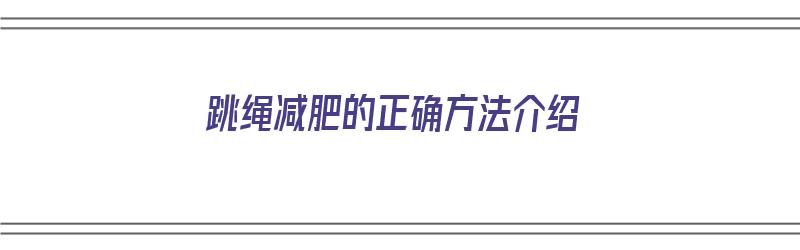 跳绳减肥的正确方法介绍